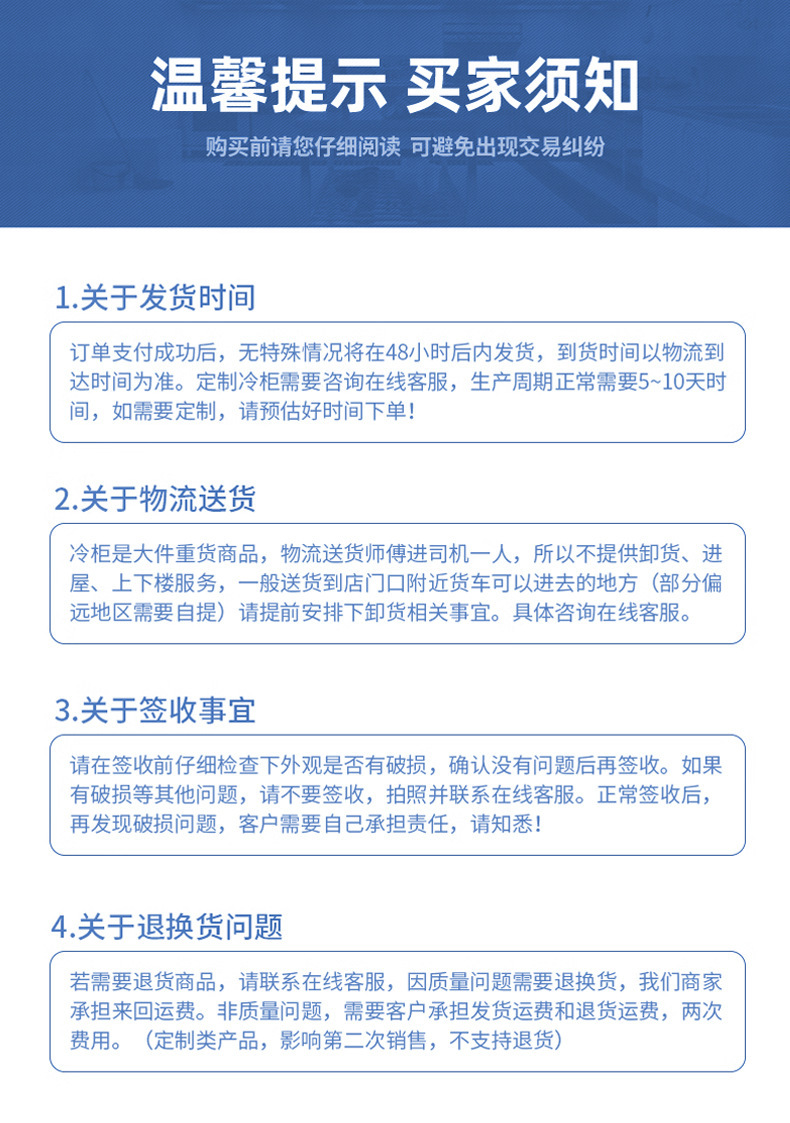 温馨提示 买家须知

购买前请您仔细阅读 可避免出现交易纠纷

1.关于发货时间

订单支付成功后，无特殊情况将在48小时后内发货，到货时间以物流到达时间为准。定制冷柜需要咨询在线客服，生产周期正常需要5~10天时间，如需要定制，请预估好时间下单！

2.关于物流送货

冷柜是大件重货商品，物流送货师傅进司机一人，所以不提供卸货、进屋、上下楼服务，一般送货到店门口附近货车可以进去的地方（部分偏远地区需要自提）请提前安排下卸货相关事宜。具体咨询在线客服。

3.关于签收事宜

请在签收前仔细检查下外观是否有破损，确认没有问题后再签收。如果有破损等其他问题，请不要签收，拍照并联系在线客服。正常签收后，再发现破损问题，客户需要自己承担责任，请知悉！

4.关于退换货问题

若需要退货商品，请联系在线客服，因质量问题需要退换货，我们商家承担来回运费。非质量问题，需要客户承担发货运费和退货运费，两次费用。（定制类产品，影响第二次销售，不支持退货）